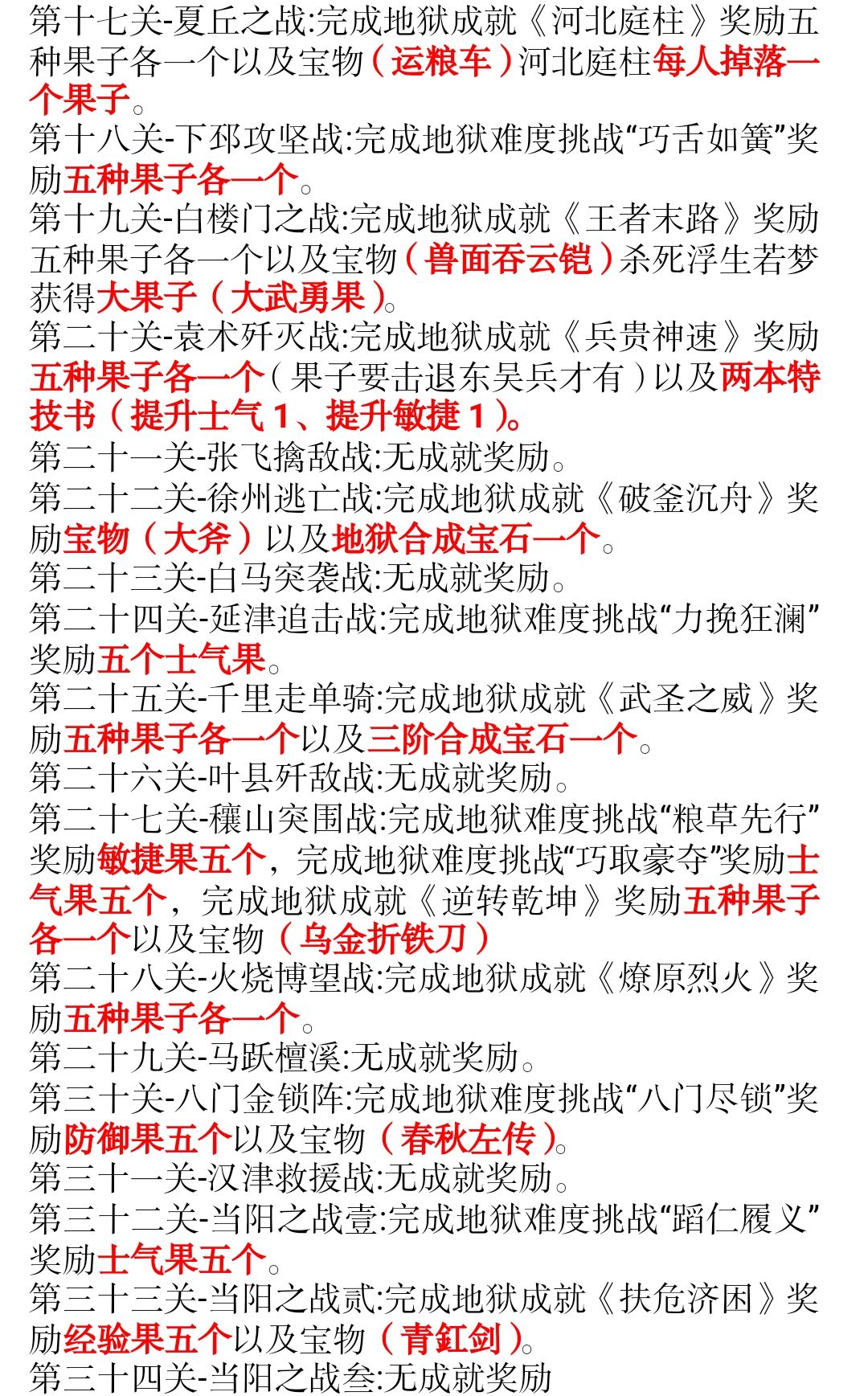 第十七关-夏丘之战:完成地狱成就《河北庭柱》奖励五种果子各一个以及宝物（运粮车）河北庭柱每人掉落一个果子。
第十八关-下邳攻坚战:完成地狱难度挑战“巧舌如簧”奖励五种果子各一个。
第十九关-白楼门之战:完成地狱成就《王者末路》奖励五种果子各一个以及宝物（兽面吞云铠）杀死浮生若梦获得大果子（大武勇果）。
第二十关-袁术歼灭战:完成地狱成就《兵贵神速》奖励五种果子各一个（果子要击退东吴兵才有）以及两本特技书（提升士气 1、提升敏捷 1）。
第二十一关-张飞擒敌战:无成就奖励。
第二十二关-徐州逃亡战:完成地狱成就《破釜沉舟》奖励宝物（大斧）以及地狱合成宝石一个。
第二十三关-白马突袭战:无成就奖励。
第二十四关-延津追击战:完成地狱难度挑战“力挽狂澜”奖励五个士气果。
第二十五关-千里走单骑:完成地狱成就《武圣之威》奖励五种果子各一个以及三阶合成宝石一个。
第二十六关-叶县歼敌战:无成就奖励。
第二十七关-穰山突围战:完成地狱难度挑战“粮草先行”奖励敏捷果五个，完成地狱难度挑战“巧取豪夺”奖励士气果五个，完成地狱成就《逆转乾坤》奖励五种果子各一个以及宝物（乌金折铁刀）
第二十八关-火烧博望战:完成地狱成就《燎原烈火》奖励五种果子各一个。
第二十九关-马跃檀溪:无成就奖励。
第三十关-八门金锁阵:完成地狱难度挑战“八门尽锁”奖励防御果五个以及宝物（春秋左传）。
第三十一关-汉津救援战:无成就奖励。
第三十二关-当阳之战壹:完成地狱难度挑战“蹈仁履义”奖励士气果五个。
第三十三关-当阳之战贰:完成地狱成就《扶危济困》奖励经验果五个以及宝物（青釭剑）。
第三十四关-当阳之战叁:无成就奖励